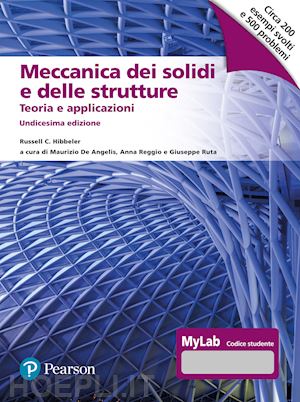 Circa 200 esempi svolti e 500 problemi

Meccanica dei solidi e delle strutture

Teoria e applicazioni

Undicesima edizione

Russell C. Hibbeler

a cura di Maurizio De Angelis, Anna Reggio e Giuseppe Ruta

MyLab Codice studente

Pearson

HOEPLI.IT